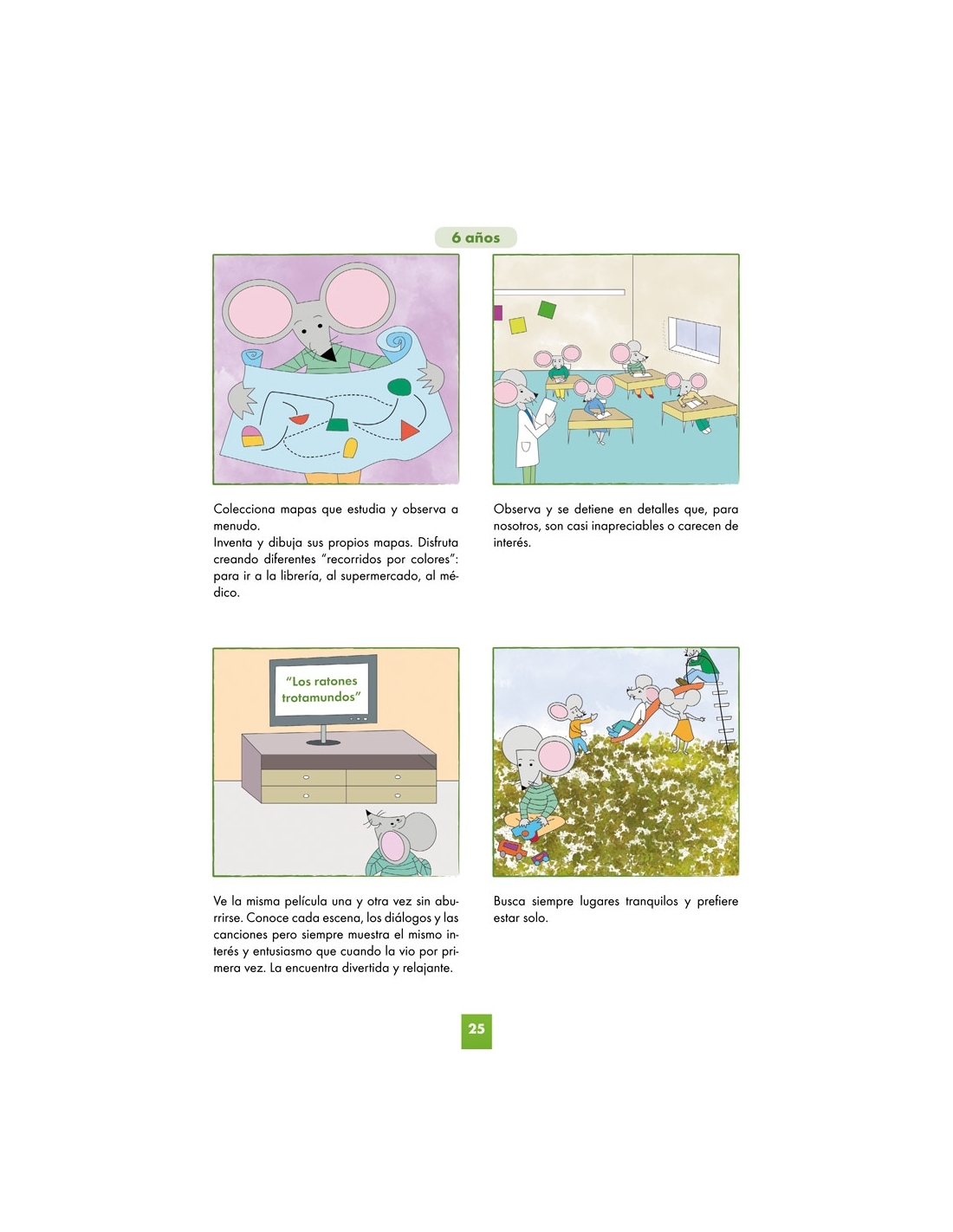 6 años

Colecciona mapas que estudia y observa a menudo.
Inventa y dibuja sus propios mapas. Disfruta creando diferentes "recorridos por colores": para ir a la librería, al supermercado, al médico.

Observa y se detiene en detalles que, para nosotros, son casi inapreciables o carecen de interés.

"Los ratones trotamundos"

Ve la misma película una y otra vez sin aburrirse. Conoce cada escena, los diálogos y las canciones pero siempre muestra el mismo interés y entusiasmo que cuando la vio por primera vez. La encuentra divertida y relajante.

Busca siempre lugares tranquilos y prefiere estar solo.

25